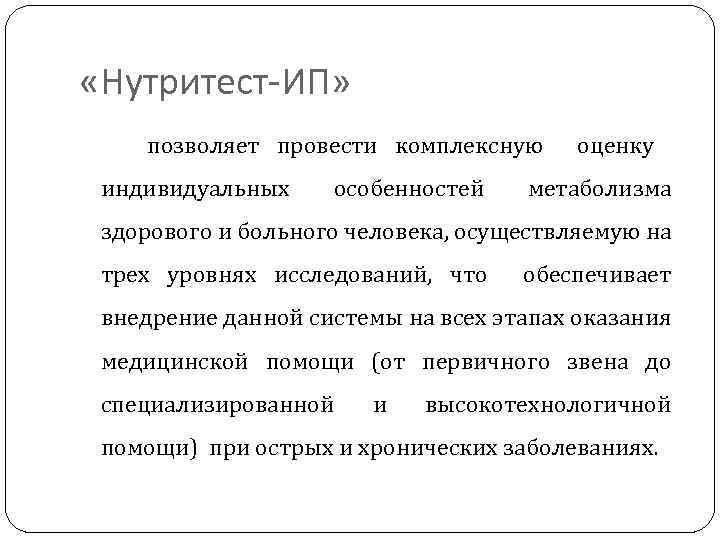 «Нутритест-ИП»

позволяет провести комплексную оценку индивидуальных особенностей метаболизма здорового и больного человека, осуществляемую на трех уровнях исследований, что обеспечивает внедрение данной системы на всех этапах оказания медицинской помощи (от первичного звена до специализированной и высокотехнологичной помощи) при острых и хронических заболеваниях.